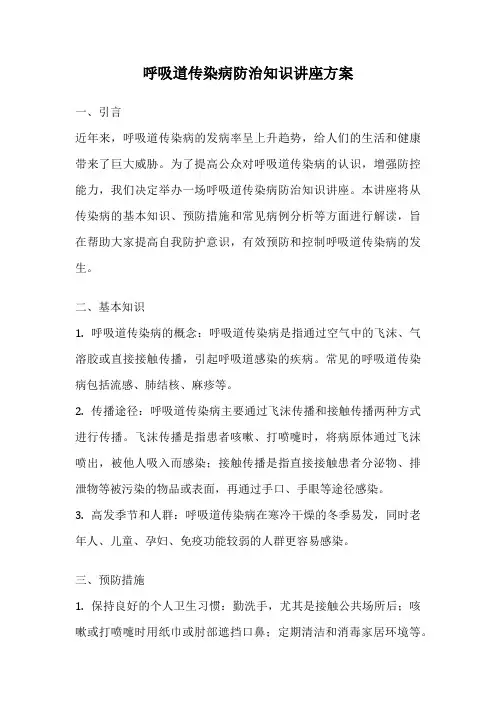 呼吸道传染病防治知识讲座方案

一、引言

近年来，呼吸道传染病的发病率呈上升趋势，给人们的生活和健康带来了巨大威胁。为了提高公众对呼吸道传染病的认识，增强防控能力，我们决定举办一场呼吸道传染病防治知识讲座。本讲座将从传染病的基本知识、预防措施和常见病例分析等方面进行解读，旨在帮助大家提高自我防护意识，有效预防和控制呼吸道传染病的发生。

二、基本知识

1. 呼吸道传染病的概念：呼吸道传染病是指通过空气中的飞沫、气溶胶或直接接触传播，引起呼吸道感染的疾病。常见的呼吸道传染病包括流感、肺结核、麻疹等。

2. 传播途径：呼吸道传染病主要通过飞沫传播和接触传播两种方式进行传播。飞沫传播是指患者咳嗽、打喷嚏时，将病原体通过飞沫喷出，被他人吸入而感染；接触传播是指直接接触患者分泌物、排泄物等被污染的物品或表面，再通过手口、手眼等途径感染。

3. 高发季节和人群：呼吸道传染病在寒冷干燥的冬季易发，同时老年人、儿童、孕妇、免疫功能较弱的人群更容易感染。

三、预防措施

1. 保持良好的个人卫生习惯：勤洗手，尤其是接触公共场所后；咳嗽或打喷嚏时用纸巾或肘部遮挡口鼻；定期清洁和消毒家居环境等。